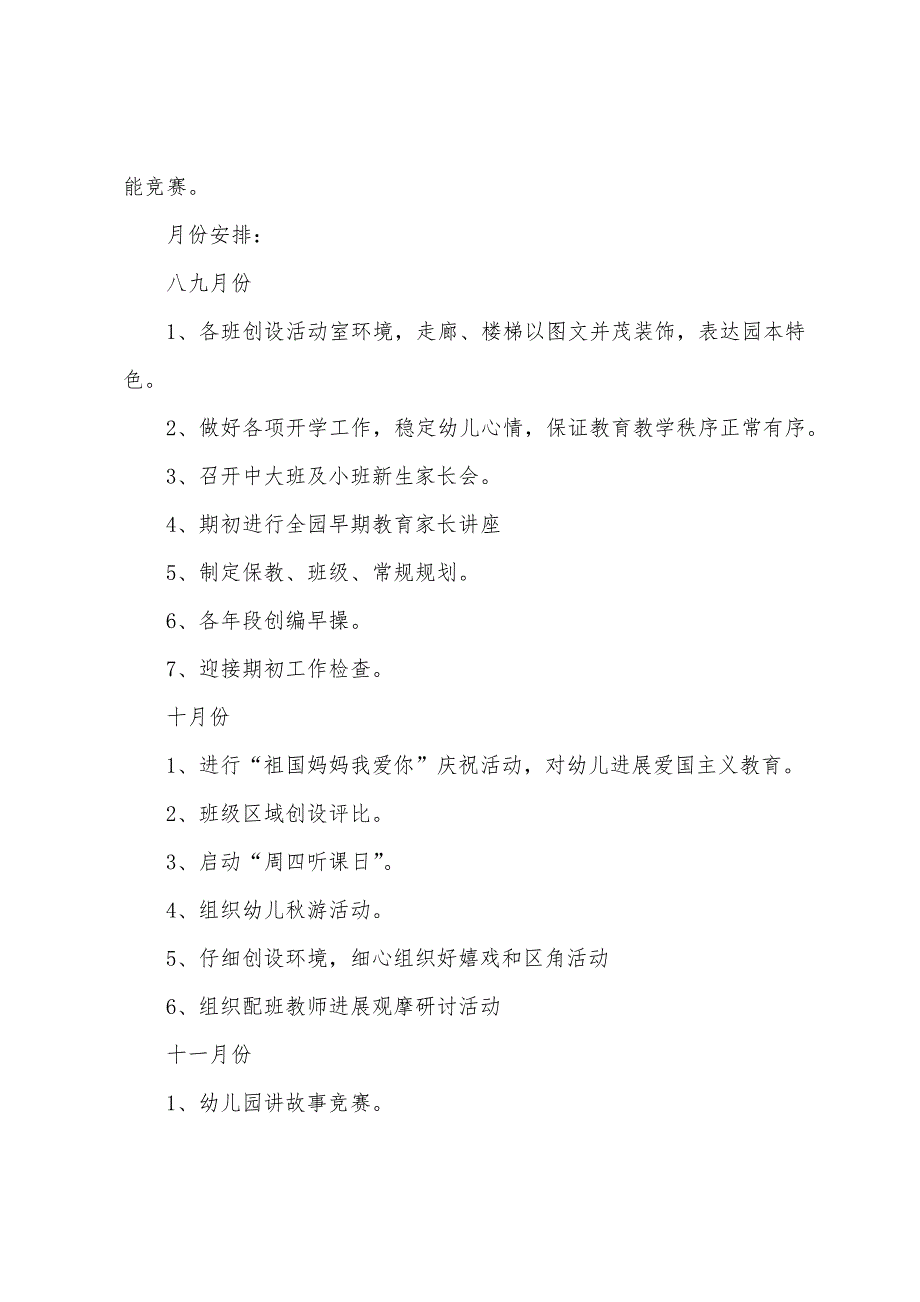 能竞赛。

月份安排：

八九月份

1、各班创设活动室环境，走廊、楼梯以图文并茂装饰，表达园本特色。

2、做好各项开学工作，稳定幼儿心情，保证教育教学秩序正常有序。

3、召开中大班及小班新生家长会。

4、期初进行全园早期教育家长讲座

5、制定保教、班级、常规规划。

6、各年段创编早操。

7、迎接期初工作检查。

十月份

1、进行“祖国妈妈我爱你”庆祝活动，对幼儿进展爱国主义教育。

2、班级区域创设评比。

3、启动“周四听课日”。

4、组织幼儿秋游活动。

5、仔细创设环境，细心组织好嬉戏和区角活动

6、组织配班教师进展观摩研讨活动

十一月份

1、幼儿园讲故事竞赛。